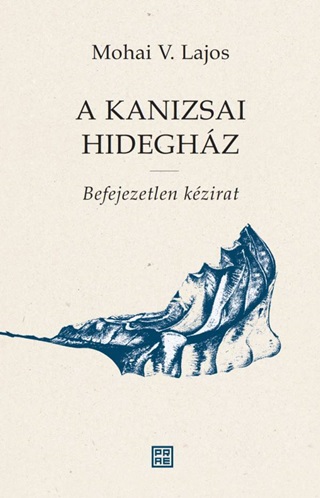 Mohai V. Lajos

A KANIZSAI HIDEGHÁZ

Befejezetlen kézirat

PRAE